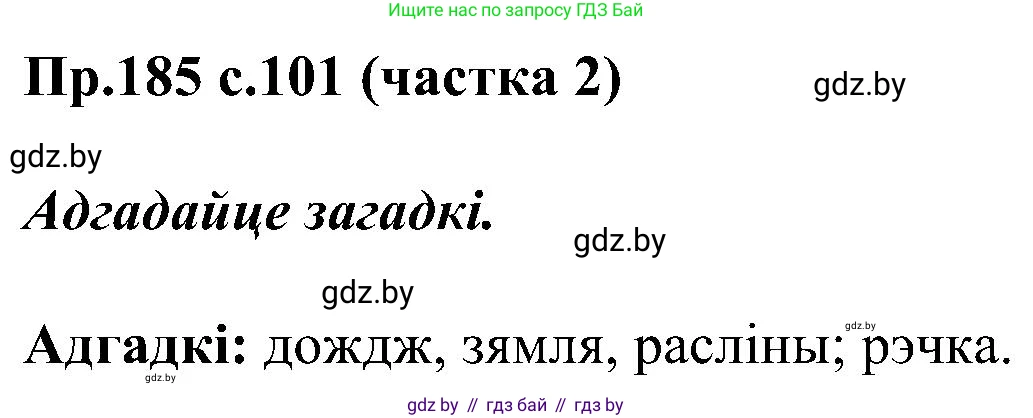 Ищите нас по запросу ГДЗ Бай

Пр.185 с.101 (частка 2)

gdz.by

gdz.by

Адгадайце загадкі.

gdz.by

gdz.by

gdz.by

Адгадкі: дождж, зямля, расліны; рэчка.

gdz.by

gdz by // гдз бай // гдз by